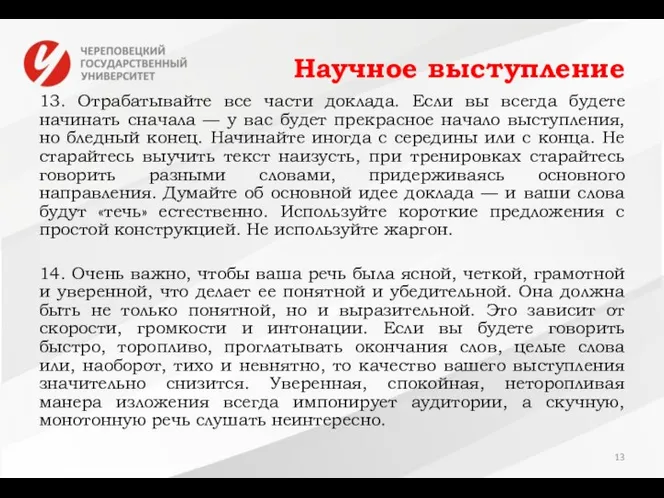 ЧЕРЕПОВЕЦКИЙ ГОСУДАРСТВЕННЫЙ УНИВЕРСИТЕТ

Научное выступление

13. Отрабатывайте все части доклада. Если вы всегда будете начинать сначала — у вас будет прекрасное начало выступления, но бледный конец. Начинайте иногда с середины или с конца. Не старайтесь выучить текст наизусть, при тренировках старайтесь говорить разными словами, придерживаясь основного направления. Думайте об основной идее доклада — и ваши слова будут «течь» естественно. Используйте короткие предложения с простой конструкцией. Не используйте жаргон.

14. Очень важно, чтобы ваша речь была ясной, четкой, грамотной и уверенной, что делает ее понятной и убедительной. Она должна быть не только понятной, но и выразительной. Это зависит от скорости, громкости и интонации. Если вы будете говорить быстро, торопливо, проглатывать окончания слов, целые слова или, наоборот, тихо и невнятно, то качество вашего выступления значительно снизится. Уверенная, спокойная, неторопливая манера изложения всегда импонирует аудитории, а скучную, монотонную речь слушать неинтересно.

13